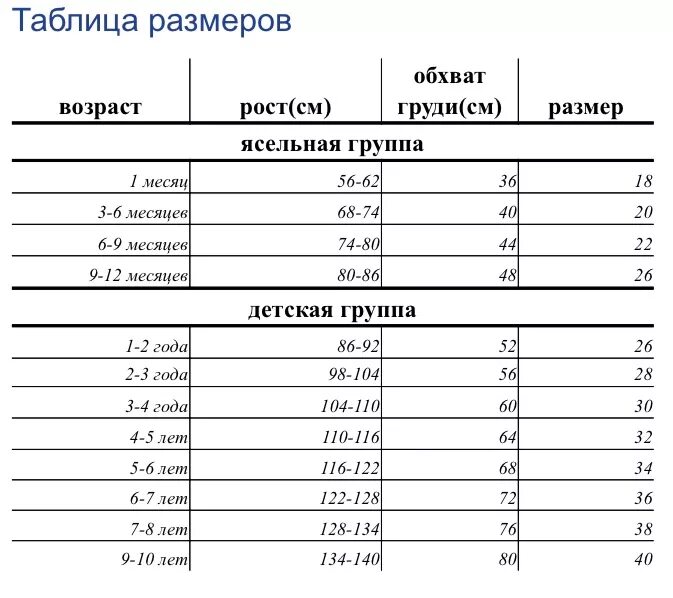 Таблица размеров

| возраст | рост(см) | обхват груди(см) | размер |
|---|---|---|---|
| ясельная группа | | | |
| 1 месяц | 56-62 | 36 | 18 |
| 3-6 месяцев | 68-74 | 40 | 20 |
| 6-9 месяцев | 74-80 | 44 | 22 |
| 9-12 месяцев | 80-86 | 48 | 26 |
| детская группа | | | |
| 1-2 года | 86-92 | 52 | 26 |
| 2-3 года | 98-104 | 56 | 28 |
| 3-4 года | 104-110 | 60 | 30 |
| 4-5 лет | 110-116 | 64 | 32 |
| 5-6 лет | 116-122 | 68 | 34 |
| 6-7 лет | 122-128 | 72 | 36 |
| 7-8 лет | 128-134 | 76 | 38 |
| 9-10 лет | 134-140 | 80 | 40 |